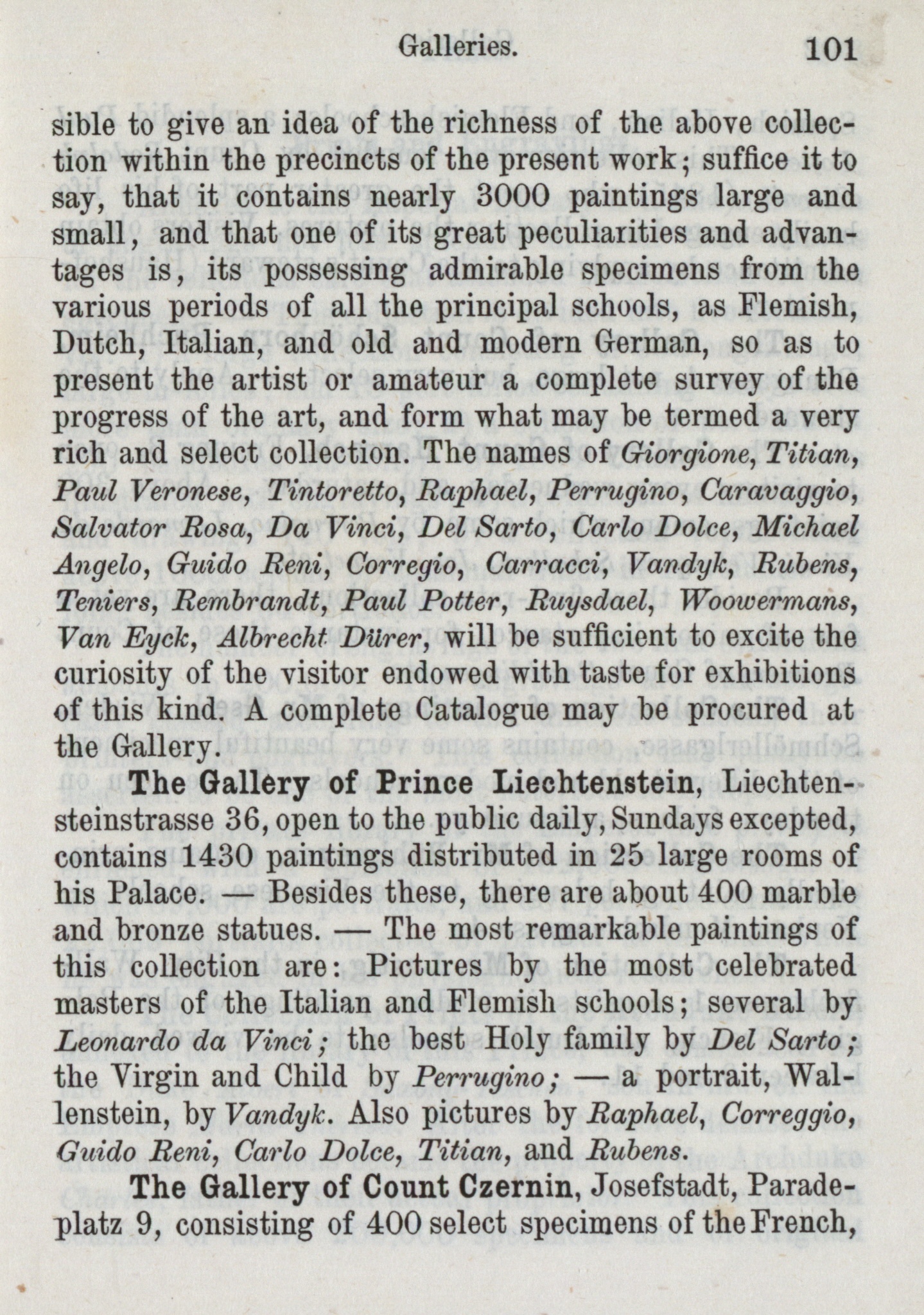 Galleries. 101

sible to give an idea of the richness of the above collection within the precincts of the present work; suffice it to say, that it contains nearly 3000 paintings large and small, and that one of its great peculiarities and advantages is, its possessing admirable specimens from the various periods of all the principal schools, as Flemish, Dutch, Italian, and old and modern German, so as to present the artist or amateur a complete survey of the progress of the art, and form what may be termed a very rich and select collection. The names of Giorgione, Titian, Paul Veronese, Tintoretto, Raphael, Perrugino, Caravaggio, Salvator Rosa, Da Vinci, Del Sarto, Carlo Dolce, Michael Angelo, Guido Reni, Corregio, Carracci, Vandyk, Rubens, Teniers, Rembrandt, Paul Potter, Ruysdael, Woowermans, Van Eyck, Albrecht Dürer, will be sufficient to excite the curiosity of the visitor endowed with taste for exhibitions of this kind. A complete Catalogue may be procured at the Gallery.

The Gallery of Prince Liechtenstein, Liechtensteinstrasse 36, open to the public daily, Sundays excepted, contains 1430 paintings distributed in 25 large rooms of his Palace. — Besides these, there are about 400 marble and bronze statues. — The most remarkable paintings of this collection are: Pictures by the most celebrated masters of the Italian and Flemish schools; several by Leonardo da Vinci; the best Holy family by Del Sarto; the Virgin and Child by Perrugino; — a portrait, Wallenstein, by Vandyk. Also pictures by Raphael, Correggio, Guido Reni, Carlo Dolce, Titian, and Rubens.

The Gallery of Count Czernin, Josefstadt, Paradeplatz 9, consisting of 400 select specimens of the French,